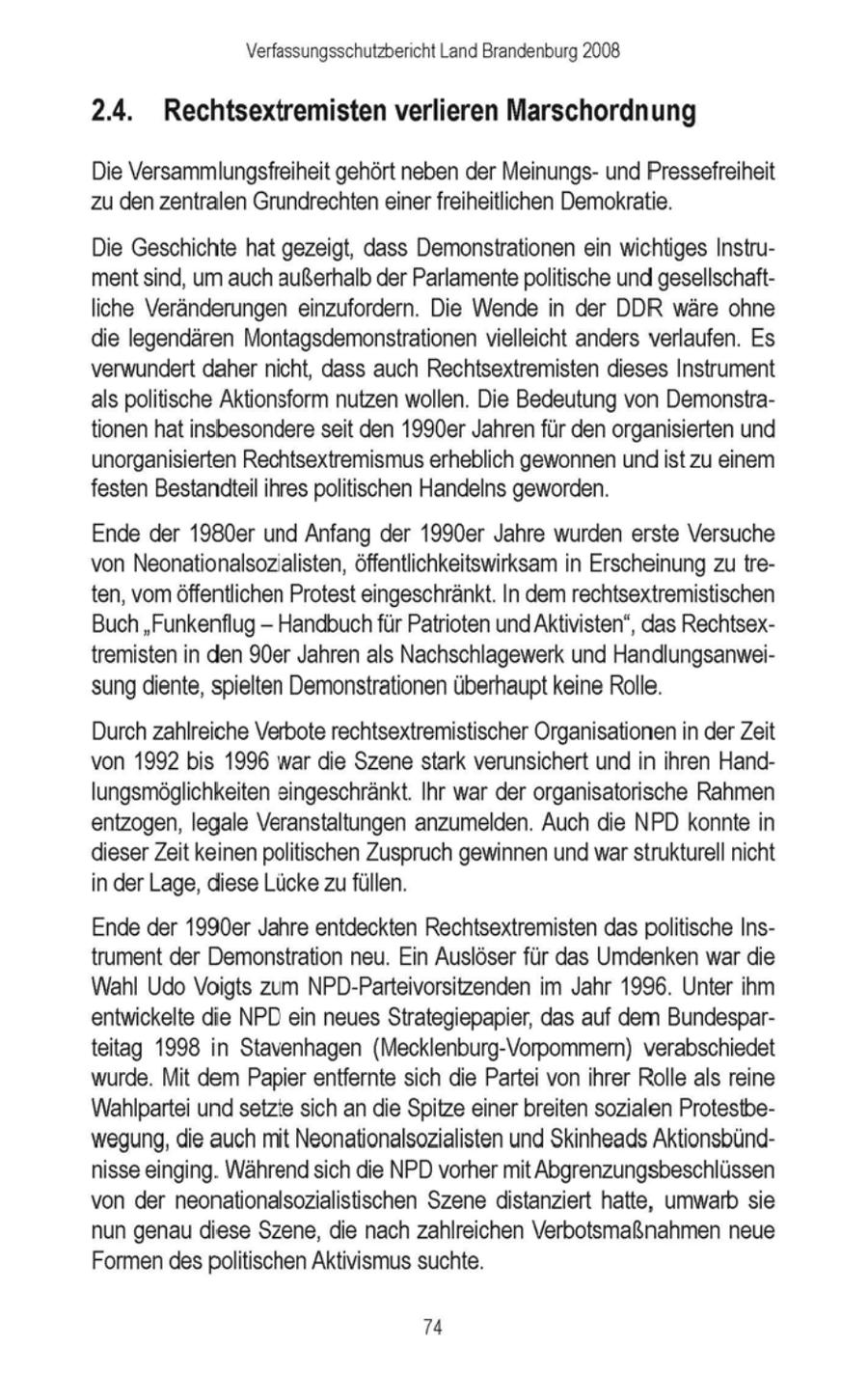 Verfassungsschutzbericht Land Brandenburg 2008

2.4. Rechtsextremisten verlieren Marschordnung

Die Versammlungsfreiheit gehört neben der Meinungs- und Pressefreiheit zu den zentralen Grundrechten einer freiheitlichen Demokratie.

Die Geschichte hat gezeigt, dass Demonstrationen ein wichtiges Instrument sind, um auch außerhalb der Parlamente politische und gesellschaftliche Veränderungen einzufordern. Die Wende in der DDR wäre ohne die legendären Montagsdemonstrationen vielleicht anders verlaufen. Es verwundert daher nicht, dass auch Rechtsextremisten dieses Instrument als politische Aktionsform nutzen wollen. Die Bedeutung von Demonstrationen hat insbesondere seit den 1990er Jahren für den organisierten und unorganisierten Rechtsextremismus erheblich gewonnen und ist zu einem festen Bestandteil ihres politischen Handelns geworden.

Ende der 1980er und Anfang der 1990er Jahre wurden erste Versuche von Neonationalsozialisten, öffentlichkeitswirksam in Erscheinung zu treten, vom öffentlichen Protest eingeschränkt. In dem rechtsextremistischen Buch „Funkenflug – Handbuch für Patrioten und Aktivisten“, das Rechtsextremisten in den 90er Jahren als Nachschlagewerk und Handlungsanweisung diente, spielten Demonstrationen überhaupt keine Rolle.

Durch zahlreiche Verbote rechtsextremistischer Organisationen in der Zeit von 1992 bis 1996 war die Szene stark verunsichert und in ihren Handlungsmöglichkeiten eingeschränkt. Ihr war der organisatorische Rahmen entzogen, legale Veranstaltungen anzumelden. Auch die NPD konnte in dieser Zeit keinen politischen Zuspruch gewinnen und war strukturell nicht in der Lage, diese Lücke zu füllen.

Ende der 1990er Jahre entdeckten Rechtsextremisten das politische Instrument der Demonstration neu. Ein Auslöser für das Umdenken war die Wahl Udo Voigts zum NPD-Parteivorsitzenden im Jahr 1996. Unter ihm entwickelte die NPD ein neues Strategiepapier, das auf dem Bundesparteitag 1998 in Stavenhagen (Mecklenburg-Vorpommern) verabschiedet wurde. Mit dem Papier entfernte sich die Partei von ihrer Rolle als reine Wahlpartei und setzte sich an die Spitze einer breiten sozialen Protestbewegung, die auch mit Neonationalsozialisten und Skinheads Aktionsbündnisse einging. Während sich die NPD vorher mit Abgrenzungsbeschlüssen von der neonationalsozialistischen Szene distanziert hatte, umwarb sie nun genau diese Szene, die nach zahlreichen Verbotsmaßnahmen neue Formen des politischen Aktivismus suchte.

74